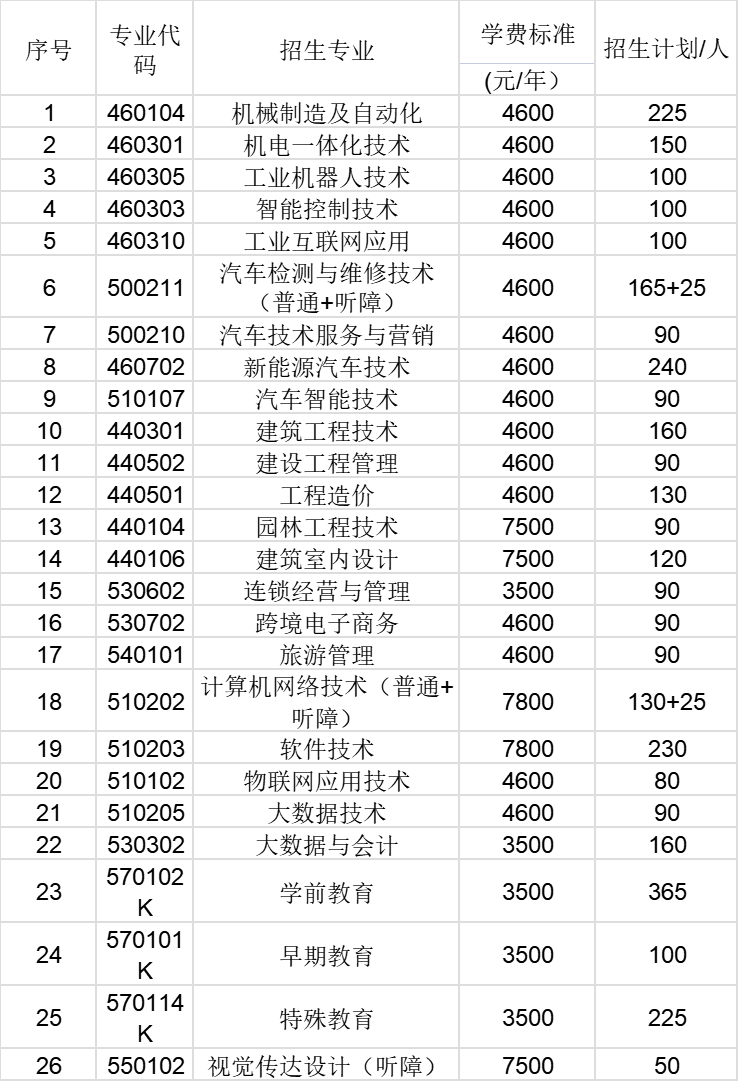 | 序号 | 专业代码 | 招生专业 | 学费标准(元/年) | 招生计划/人 |
|---|---|---|---|---|
| 1 | 460104 | 机械制造及自动化 | 4600 | 225 |
| 2 | 460301 | 机电一体化技术 | 4600 | 150 |
| 3 | 460305 | 工业机器人技术 | 4600 | 100 |
| 4 | 460303 | 智能控制技术 | 4600 | 100 |
| 5 | 460310 | 工业互联网应用 | 4600 | 100 |
| 6 | 500211 | 汽车检测与维修技术（普通+听障） | 4600 | 165+25 |
| 7 | 500210 | 汽车技术服务与营销 | 4600 | 90 |
| 8 | 460702 | 新能源汽车技术 | 4600 | 240 |
| 9 | 510107 | 汽车智能技术 | 4600 | 90 |
| 10 | 440301 | 建筑工程技术 | 4600 | 160 |
| 11 | 440502 | 建设工程管理 | 4600 | 90 |
| 12 | 440501 | 工程造价 | 4600 | 130 |
| 13 | 440104 | 园林工程技术 | 7500 | 90 |
| 14 | 440106 | 建筑室内设计 | 7500 | 120 |
| 15 | 530602 | 连锁经营与管理 | 3500 | 90 |
| 16 | 530702 | 跨境电子商务 | 4600 | 90 |
| 17 | 540101 | 旅游管理 | 4600 | 90 |
| 18 | 510202 | 计算机网络技术（普通+听障） | 7800 | 130+25 |
| 19 | 510203 | 软件技术 | 7800 | 230 |
| 20 | 510102 | 物联网应用技术 | 4600 | 80 |
| 21 | 510205 | 大数据技术 | 4600 | 90 |
| 22 | 530302 | 大数据与会计 | 3500 | 160 |
| 23 | 570102K | 学前教育 | 3500 | 365 |
| 24 | 570101K | 早期教育 | 3500 | 100 |
| 25 | 570114K | 特殊教育 | 3500 | 225 |
| 26 | 550102 | 视觉传达设计（听障） | 7500 | 50 |